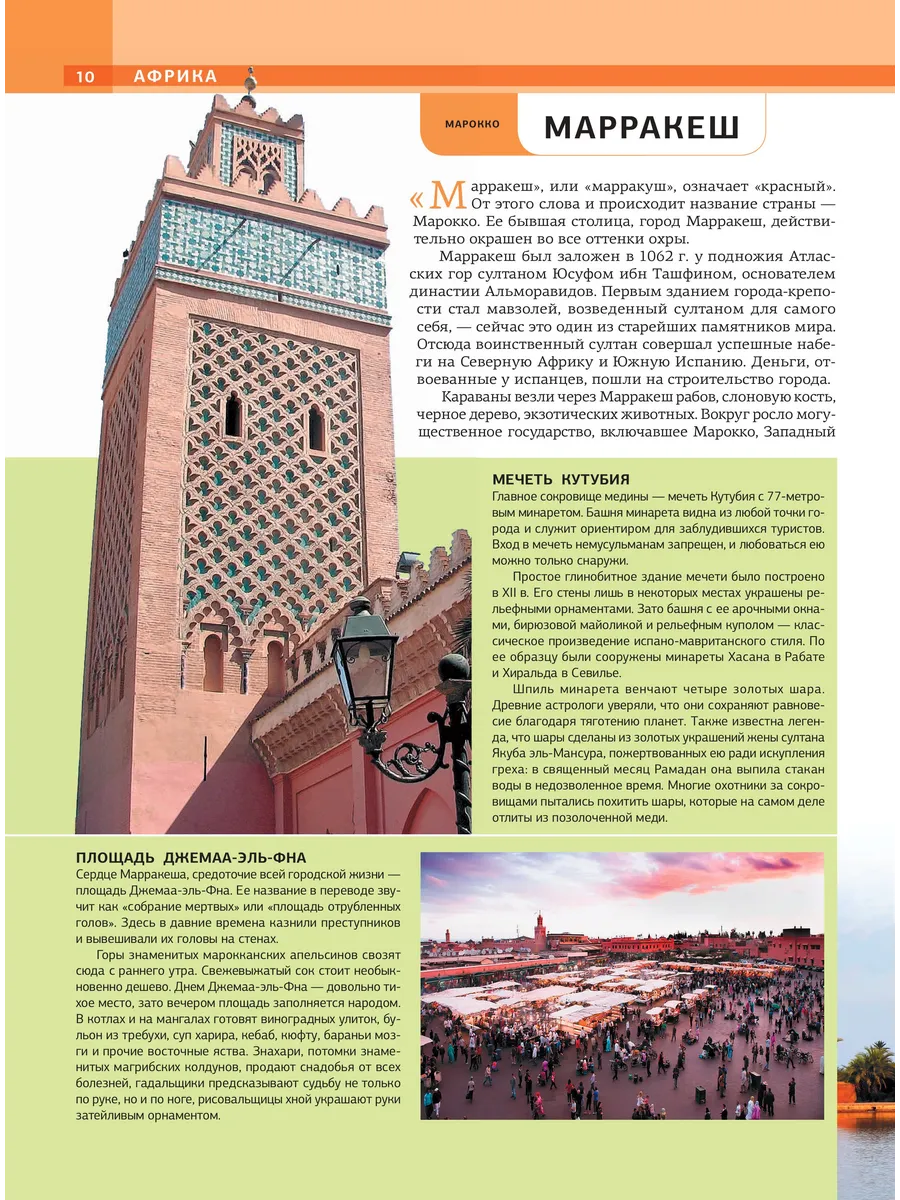 10 АФРИКА

МАРОККО

МАРРАКЕШ

«Марракеш», или «марракуш», означает «красный». От этого слова и происходит название страны — Марокко. Ее бывшая столица, город Марракеш, действительно окрашен во все оттенки охры.

Марракеш был заложен в 1062 г. у подножия Атласских гор султаном Юсуфом ибн Ташфином, основателем династии Альморавидов. Первым зданием города-крепости стал мавзолей, возведенный султаном для самого себя, — сейчас это один из старейших памятников мира. Отсюда воинственный султан совершал успешные набеги на Северную Африку и Южную Испанию. Деньги, отвоеванные у испанцев, пошли на строительство города.

Караваны везли через Марракеш рабов, слоновую кость, черное дерево, экзотических животных. Вокруг росло могущественное государство, включавшее Марокко, Западный

МЕЧЕТЬ КУТУБИЯ

Главное сокровище медины — мечеть Кутубия с 77-метровым минаретом. Башня минарета видна из любой точки города и служит ориентиром для заблудившихся туристов. Вход в мечеть немусульманам запрещен, и любоваться ею можно только снаружи.

Простое глинобитное здание мечети было построено в XII в. Его стены лишь в некоторых местах украшены рельефными орнаментами. Зато башня с ее арочными окнами, бирюзовой майоликой и рельефным куполом — классическое произведение испано-мавританского стиля. По ее образцу были сооружены минареты Хасана в Рабате и Хиральда в Севилье.

Шпиль минарета венчают четыре золотых шара. Древние астрологи уверяли, что они сохраняют равновесие благодаря тяготению планет. Также известна легенда, что шары сделаны из золотых украшений жены султана Якуба эль-Мансура, пожертвованных ею ради искупления греха: в священный месяц Рамадан она выпила стакан воды в недозволенное время. Многие охотники за сокровищами пытались похитить шары, которые на самом деле отлиты из позолоченной меди.

ПЛОЩАДЬ ДЖЕМАА-ЭЛЬ-ФНА

Сердце Марракеша, средоточие всей городской жизни — площадь Джемаа-эль-Фна. Ее название в переводе звучит как «собрание мертвых» или «площадь отрубленных голов». Здесь в давние времена казнили преступников и вывешивали их головы на стенах.

Горы знаменитых марокканских апельсинов свозят сюда с раннего утра. Свежевыжатый сок стоит необыкновенно дешево. Днем Джемаа-эль-Фна — довольно тихое место, зато вечером площадь заполняется народом. В котлах и на мангалах готовят виноградных улиток, бульон из требухи, суп харира, кебаб, кюфту, бараньи мозги и прочие восточные яства. Знахари, потомки знаменитых магрибских колдунов, продают снадобья от всех болезней, гадальщики предсказывают судьбу не только по руке, но и по ноге, рисовальщицы хной украшают руки затейливым орнаментом.